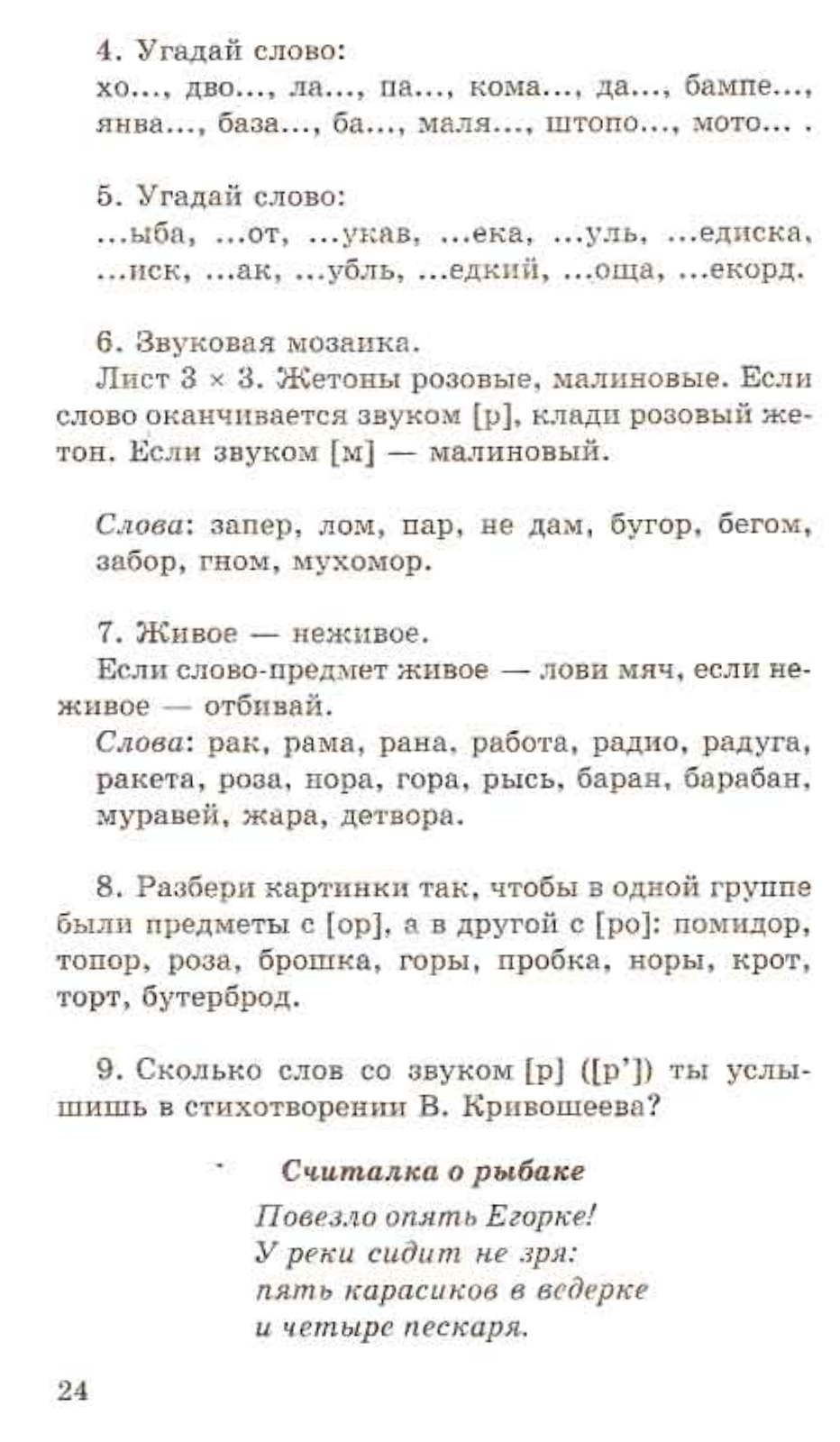 4. Угадай слово:
хо..., дво..., ла..., па..., кома..., да..., бампе..., янва..., база..., ба..., маля..., штопо..., мото... .

5. Угадай слово:
...ыба, ...от, ...укав, ...ека, ...уль, ...едиска, ...иск, ...ак, ...убль, ...едкий, ...оща, ...екорд.

6. Звуковая мозаика.
Лист 3 × 3. Жетоны розовые, малиновые. Если слово оканчивается звуком [р], клади розовый жетон. Если звуком [м] — малиновый.

Слова: запер, лом, пар, не дам, бугор, бегом, забор, гном, мухомор.

7. Живое — неживое.
Если слово-предмет живое — лови мяч, если неживое — отбивай.
Слова: рак, рама, рана, работа, радио, радуга, ракета, роза, нора, гора, рысь, баран, барабан, муравей, жара, детвора.

8. Разбери картинки так, чтобы в одной группе были предметы с [ор], а в другой с [ро]: помидор, топор, роза, брошка, горы, пробка, норы, крот, торт, бутерброд.

9. Сколько слов со звуком [р] ([р']) ты услышишь в стихотворении В. Кривошеева?

Считалка о рыбаке
Повезло опять Егорке!
У реки сидит не зря:
пять карасиков в ведерке
и четыре пескаря.

24